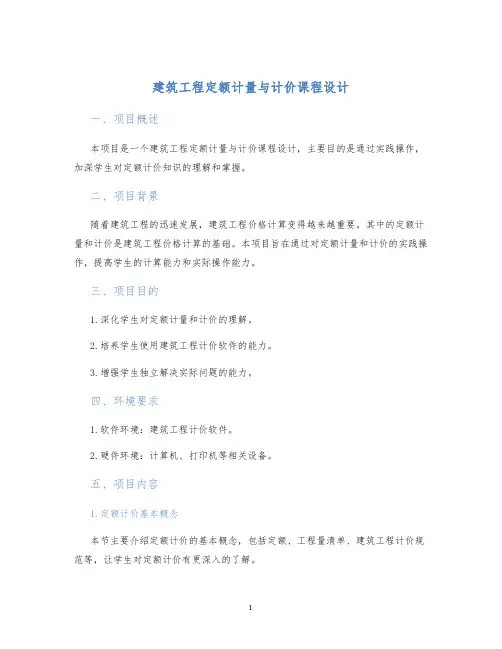 建筑工程定额计量与计价课程设计

一、项目概述

本项目是一个建筑工程定额计量与计价课程设计，主要目的是通过实践操作，加深学生对定额计价知识的理解和掌握。

二、项目背景

随着建筑工程的迅速发展，建筑工程价格计算变得越来越重要，其中的定额计量和计价是建筑工程价格计算的基础。本项目旨在通过对定额计量和计价的实践操作，提高学生的计算能力和实际操作能力。

三、项目目的

1. 深化学生对定额计量和计价的理解。

2. 培养学生使用建筑工程计价软件的能力。

3. 增强学生独立解决实际问题的能力。

四、环境要求

1. 软件环境：建筑工程计价软件。

2. 硬件环境：计算机、打印机等相关设备。

五、项目内容

1. 定额计价基本概念

本节主要介绍定额计价的基本概念，包括定额、工程量清单、建筑工程计价规范等，让学生对定额计价有更深入的了解。

1